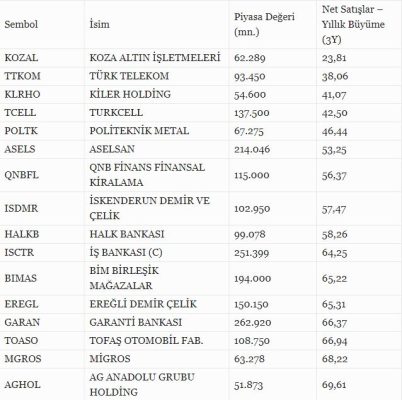 | Sembol | İsim | Piyasa Değeri (mn.) | Net Satışlar – Yıllık Büyüme (3Y) |
|---|---|---|---|
| KOZAL | KOZA ALTIN İŞLETMELERİ | 62.289 | 23,81 |
| TTKOM | TÜRK TELEKOM | 93.450 | 38,06 |
| KLRHO | KİLER HOLDİNG | 54.600 | 41,07 |
| TCELL | TURKCELL | 137.500 | 42,50 |
| POLTK | POLİTEKNİK METAL | 67.275 | 46,44 |
| ASELS | ASELSAN | 214.046 | 53,25 |
| QNBFL | QNB FİNANS FİNANSAL KİRALAMA | 115.000 | 56,37 |
| ISDMR | İSKENDERUN DEMİR VE ÇELİK | 102.950 | 57,47 |
| HALKB | HALK BANKASI | 99.078 | 58,26 |
| ISCTR | İŞ BANKASI (C) | 251.399 | 64,25 |
| BIMAS | BİM BİRLEŞİK MAĞAZALAR | 194.000 | 65,22 |
| EREGL | EREĞLİ DEMİR ÇELİK | 150.150 | 65,31 |
| GARAN | GARANTİ BANKASI | 262.920 | 66,37 |
| TOASO | TOFAŞ OTOMOBİL FAB. | 108.750 | 66,94 |
| MGROS | MİGROS | 63.278 | 68,22 |
| AGHOL | AG ANADOLU GRUBU HOLDİNG | 51.873 | 69,61 |